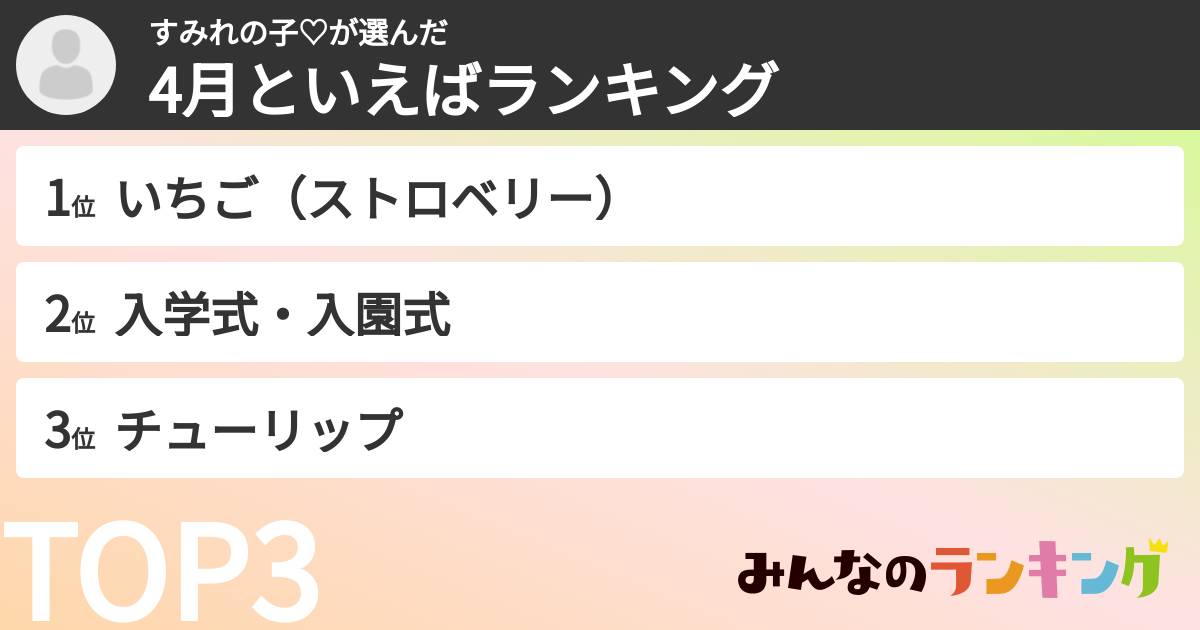 すみれの子♡が選んだ
4月といえばランキング

1位 いちご（ストロベリー）

2位 入学式・入園式

3位 チューリップ

TOP3

みんなのランキング